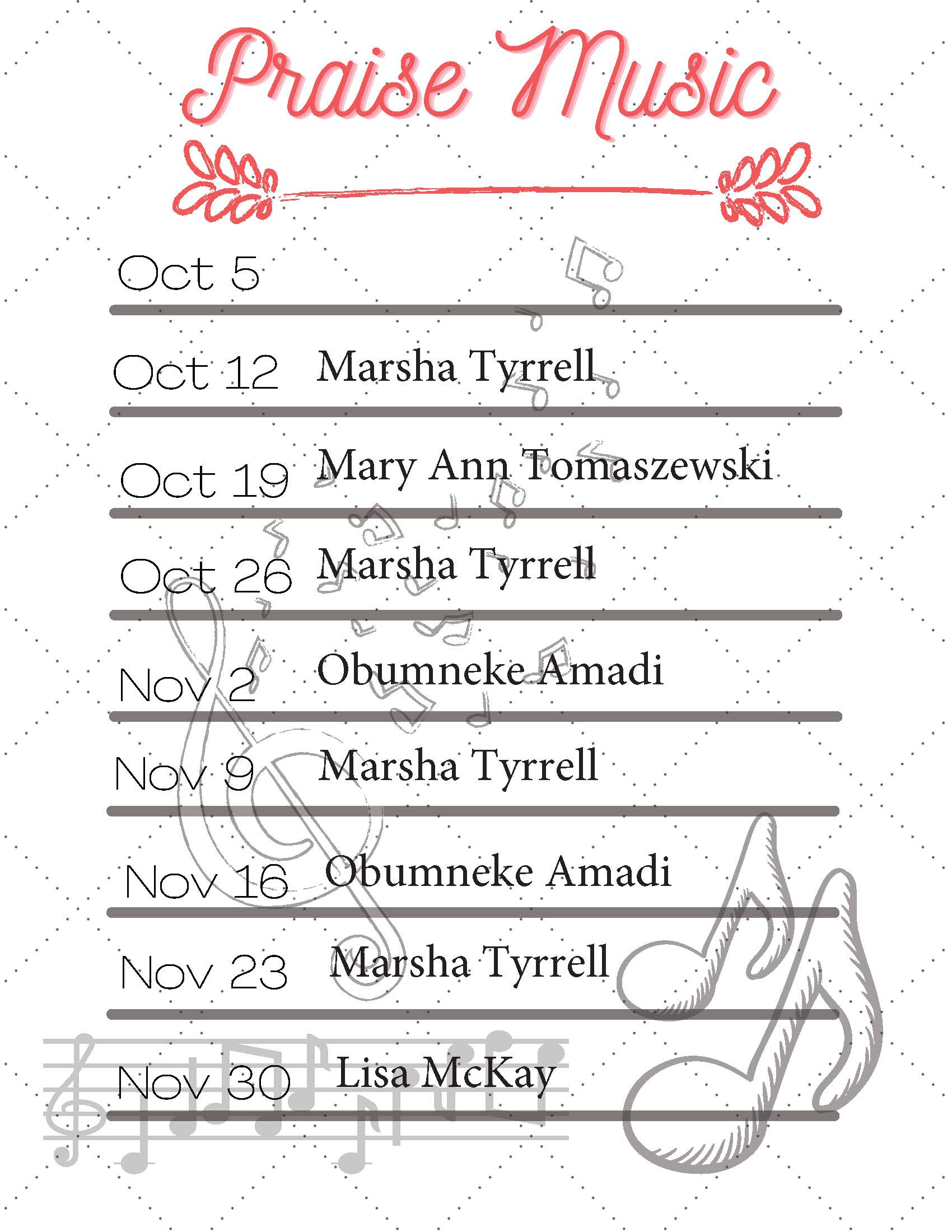 Praise Music

Oct 5

Oct 12 Marsha Tyrrell

Oct 19 Mary Ann Tomaszewski

Oct 26 Marsha Tyrrell

Nov 2 Obumneke Amadi

Nov 9 Marsha Tyrrell

Nov 16 Obumneke Amadi

Nov 23 Marsha Tyrrell

Nov 30 Lisa McKay